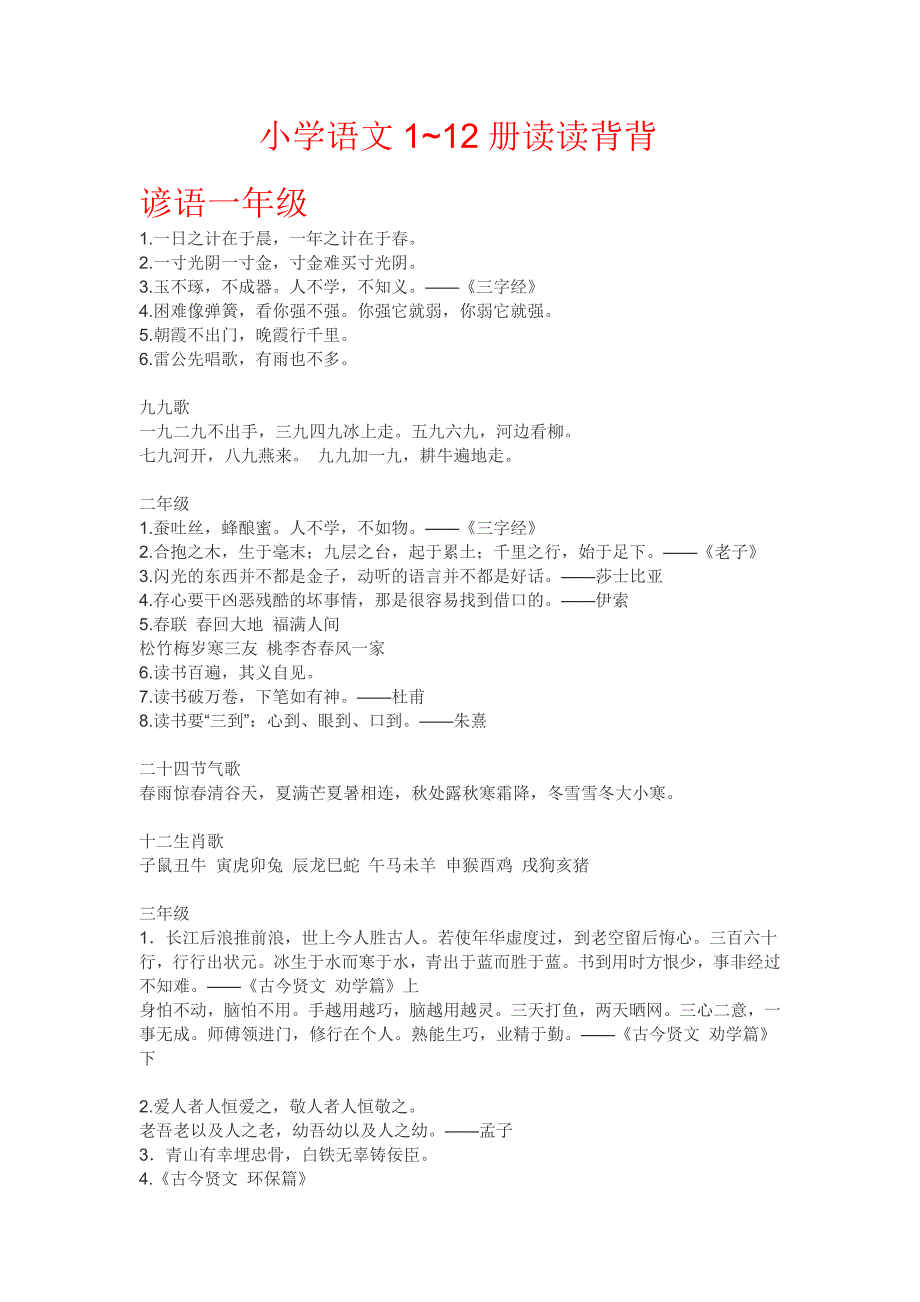 小学语文 1~12 册读读背背

谚语一年级

1.一日之计在于晨，一年之计在于春。
2.一寸光阴一寸金，寸金难买寸光阴。
3.玉不琢，不成器。人不学，不知义。——《三字经》
4.困难像弹簧，看你强不强。你强它就弱，你弱它就强。
5.朝霞不出门，晚霞行千里。
6.雷公先唱歌，有雨也不多。

九九歌
一九二九不出手，三九四九冰上走。五九六九，河边看柳。
七九河开，八九燕来。 九九加一九，耕牛遍地走。

二年级
1.蚕吐丝，蜂酿蜜。人不学，不如物。——《三字经》
2.合抱之木，生于毫末；九层之台，起于累土；千里之行，始于足下。——《老子》
3.闪光的东西并不都是金子，动听的语言并不都是好话。——莎士比亚
4.存心要干凶恶残酷的坏事情，那是很容易找到借口的。——伊索
5.春联 春回大地 福满人间
松竹梅岁寒三友 桃李杏春风一家
6.读书百遍，其义自见。
7.读书破万卷，下笔如有神。——杜甫
8.读书要“三到”：心到、眼到、口到。——朱熹

二十四节气歌
春雨惊春清谷天，夏满芒夏暑相连，秋处露秋寒霜降，冬雪雪冬大小寒。

十二生肖歌
子鼠丑牛 寅虎卯兔 辰龙巳蛇 午马未羊 申猴酉鸡 戌狗亥猪

三年级
1．长江后浪推前浪，世上今人胜古人。若使年华虚度过，到老空留后悔心。三百六十行，行行出状元。冰生于水而寒于水，青出于蓝而胜于蓝。书到用时方恨少，事非经过不知难。——《古今贤文 劝学篇》上
身怕不动，脑怕不用。手越用越巧，脑越用越灵。三天打鱼，两天晒网。三心二意，一事无成。师傅领进门，修行在个人。熟能生巧，业精于勤。——《古今贤文 劝学篇》下

2.爱人者人恒爱之，敬人者人恒敬之。
老吾老以及人之老，幼吾幼以及人之幼。——孟子
3．青山有幸埋忠骨，白铁无辜铸佞臣。
4.《古今贤文 环保篇》